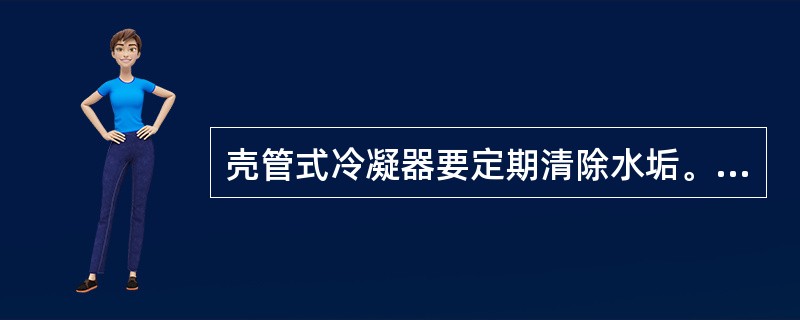 壳管式冷凝器要定期清除水垢。...